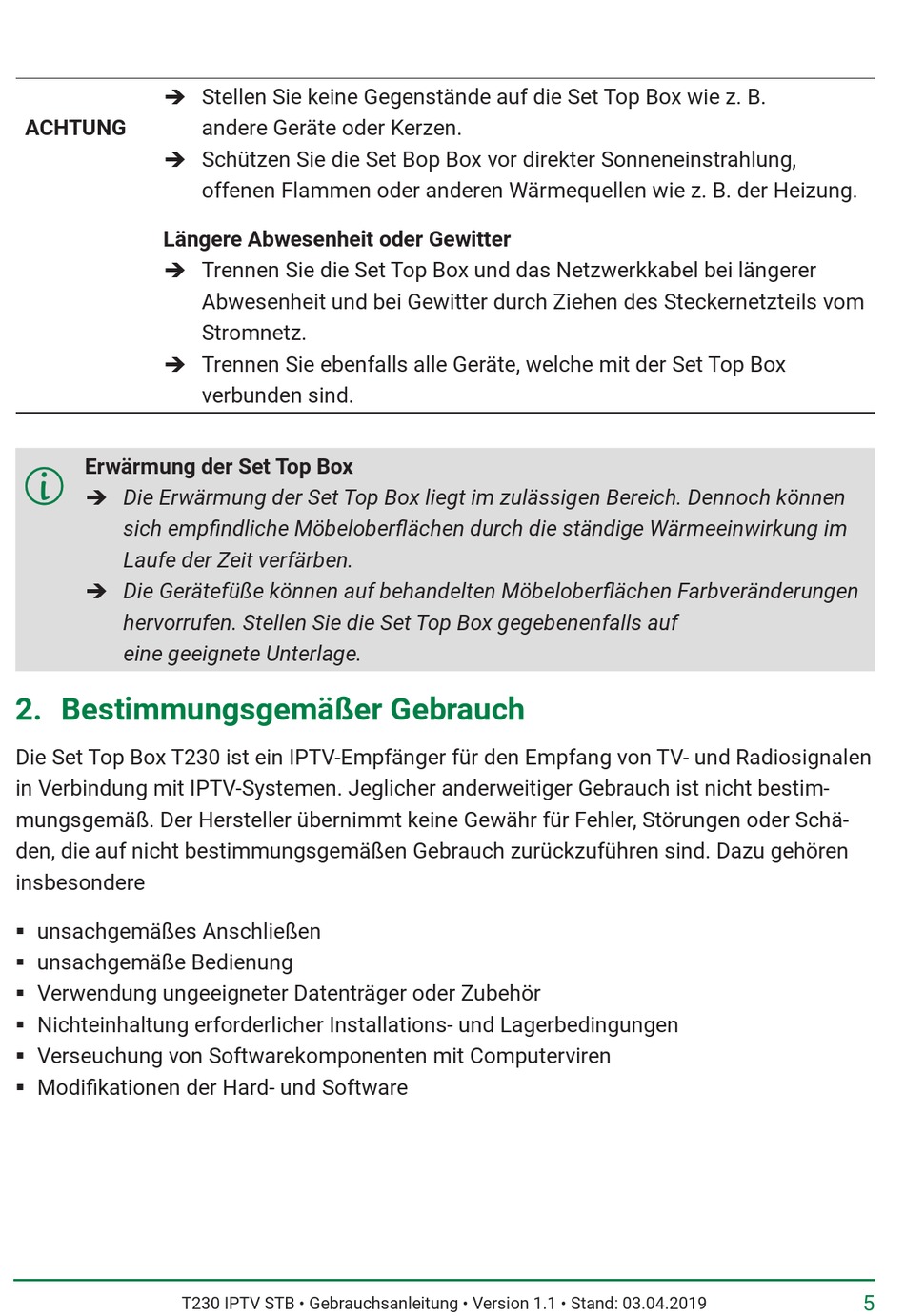 ACHTUNG

➔ Stellen Sie keine Gegenstände auf die Set Top Box wie z. B. andere Geräte oder Kerzen.
➔ Schützen Sie die Set Bop Box vor direkter Sonneneinstrahlung, offenen Flammen oder anderen Wärmequellen wie z. B. der Heizung.

Längere Abwesenheit oder Gewitter
➔ Trennen Sie die Set Top Box und das Netzwerkkabel bei längerer Abwesenheit und bei Gewitter durch Ziehen des Steckernetzteils vom Stromnetz.
➔ Trennen Sie ebenfalls alle Geräte, welche mit der Set Top Box verbunden sind.

Erwärmung der Set Top Box
➔ Die Erwärmung der Set Top Box liegt im zulässigen Bereich. Dennoch können sich empfindliche Möbeloberflächen durch die ständige Wärmeeinwirkung im Laufe der Zeit verfärben.
➔ Die Gerätefüße können auf behandelten Möbeloberflächen Farbveränderungen hervorrufen. Stellen Sie die Set Top Box gegebenenfalls auf eine geeignete Unterlage.

2. Bestimmungsgemäßer Gebrauch

Die Set Top Box T230 ist ein IPTV-Empfänger für den Empfang von TV- und Radiosignalen in Verbindung mit IPTV-Systemen. Jeglicher anderweitiger Gebrauch ist nicht bestimmungsgemäß. Der Hersteller übernimmt keine Gewähr für Fehler, Störungen oder Schäden, die auf nicht bestimmungsgemäßen Gebrauch zurückzuführen sind. Dazu gehören insbesondere

▪ unsachgemäßes Anschließen
▪ unsachgemäße Bedienung
▪ Verwendung ungeeigneter Datenträger oder Zubehör
▪ Nichteinhaltung erforderlicher Installations- und Lagerbedingungen
▪ Verseuchung von Softwarekomponenten mit Computerviren
▪ Modifikationen der Hard- und Software

T230 IPTV STB • Gebrauchsanleitung • Version 1.1 • Stand: 03.04.2019 5